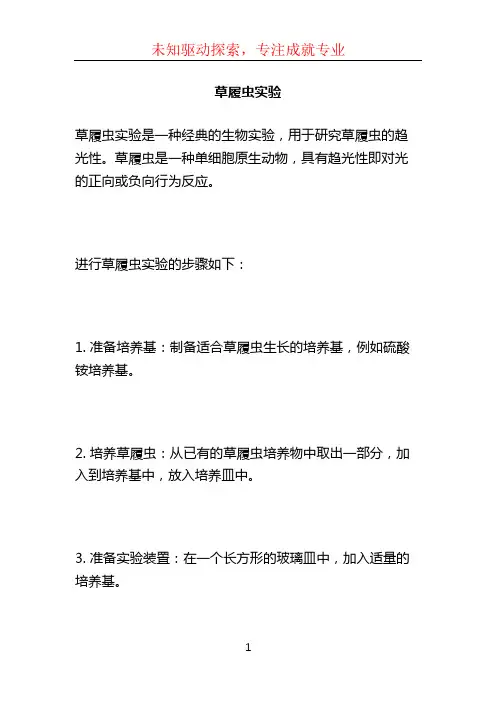 未知驱动探索，专注成就专业

草履虫实验

草履虫实验是一种经典的生物实验，用于研究草履虫的趋光性。草履虫是一种单细胞原生动物，具有趋光性即对光的正向或负向行为反应。

进行草履虫实验的步骤如下：

1. 准备培养基：制备适合草履虫生长的培养基，例如硫酸铵培养基。

2. 培养草履虫：从已有的草履虫培养物中取出一部分，加入到培养基中，放入培养皿中。

3. 准备实验装置：在一个长方形的玻璃皿中，加入适量的培养基。

1